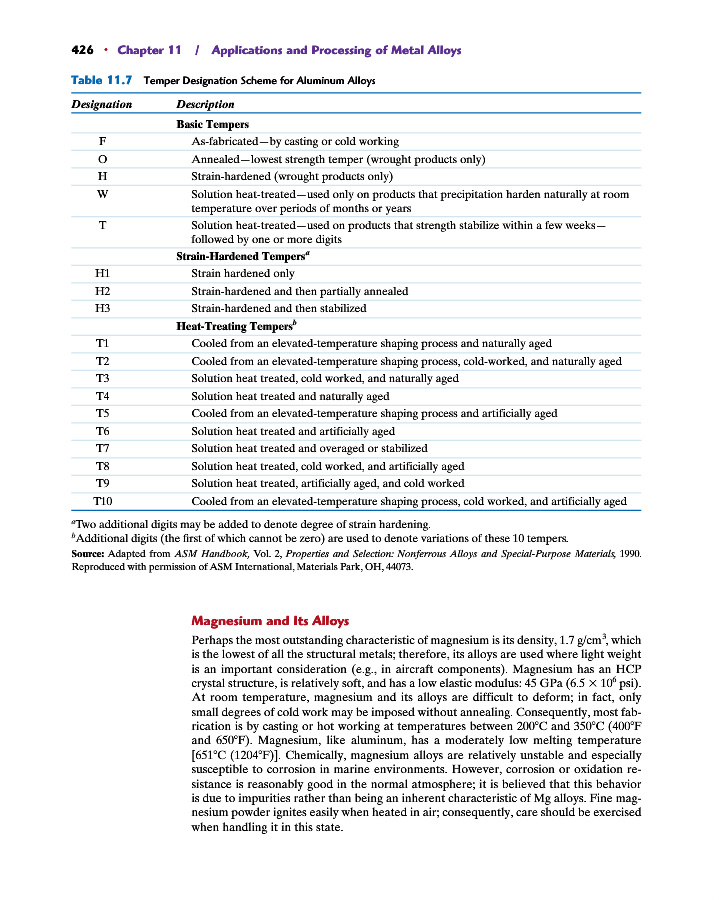 426 • Chapter 11 / Applications and Processing of Metal Alloys

Table 11.7 Temper Designation Scheme for Aluminum Alloys

| Designation | Description |
|---|---|
| | Basic Tempers |
| F | As-fabricated—by casting or cold working |
| O | Annealed—lowest strength temper (wrought products only) |
| H | Strain-hardened (wrought products only) |
| W | Solution heat-treated—used only on products that precipitation harden naturally at room temperature over periods of months or years |
| T | Solution heat-treated—used on products that strength stabilize within a few weeks—followed by one or more digits |
| | Strain-Hardened Tempers$^a$ |
| H1 | Strain hardened only |
| H2 | Strain-hardened and then partially annealed |
| H3 | Strain-hardened and then stabilized |
| | Heat-Treating Tempers$^b$ |
| T1 | Cooled from an elevated-temperature shaping process and naturally aged |
| T2 | Cooled from an elevated-temperature shaping process, cold-worked, and naturally aged |
| T3 | Solution heat treated, cold worked, and naturally aged |
| T4 | Solution heat treated and naturally aged |
| T5 | Cooled from an elevated-temperature shaping process and artificially aged |
| T6 | Solution heat treated and artificially aged |
| T7 | Solution heat treated and overaged or stabilized |
| T8 | Solution heat treated, cold worked, and artificially aged |
| T9 | Solution heat treated, artificially aged, and cold worked |
| T10 | Cooled from an elevated-temperature shaping process, cold worked, and artificially aged |

$^a$Two additional digits may be added to denote degree of strain hardening.
$^b$Additional digits (the first of which cannot be zero) are used to denote variations of these 10 tempers.
Source: Adapted from ASM Handbook, Vol. 2, Properties and Selection: Nonferrous Alloys and Special-Purpose Materials, 1990. Reproduced with permission of ASM International, Materials Park, OH, 44073.

Magnesium and Its Alloys

Perhaps the most outstanding characteristic of magnesium is its density, 1.7 g/cm$^3$, which is the lowest of all the structural metals; therefore, its alloys are used where light weight is an important consideration (e.g., in aircraft components). Magnesium has an HCP crystal structure, is relatively soft, and has a low elastic modulus: 45 GPa ($6.5 \times 10^6$ psi). At room temperature, magnesium and its alloys are difficult to deform; in fact, only small degrees of cold work may be imposed without annealing. Consequently, most fabrication is by casting or hot working at temperatures between 200°C and 350°C (400°F and 650°F). Magnesium, like aluminum, has a moderately low melting temperature [651°C (1204°F)]. Chemically, magnesium alloys are relatively unstable and especially susceptible to corrosion in marine environments. However, corrosion or oxidation resistance is reasonably good in the normal atmosphere; it is believed that this behavior is due to impurities rather than being an inherent characteristic of Mg alloys. Fine magnesium powder ignites easily when heated in air; consequently, care should be exercised when handling it in this state.